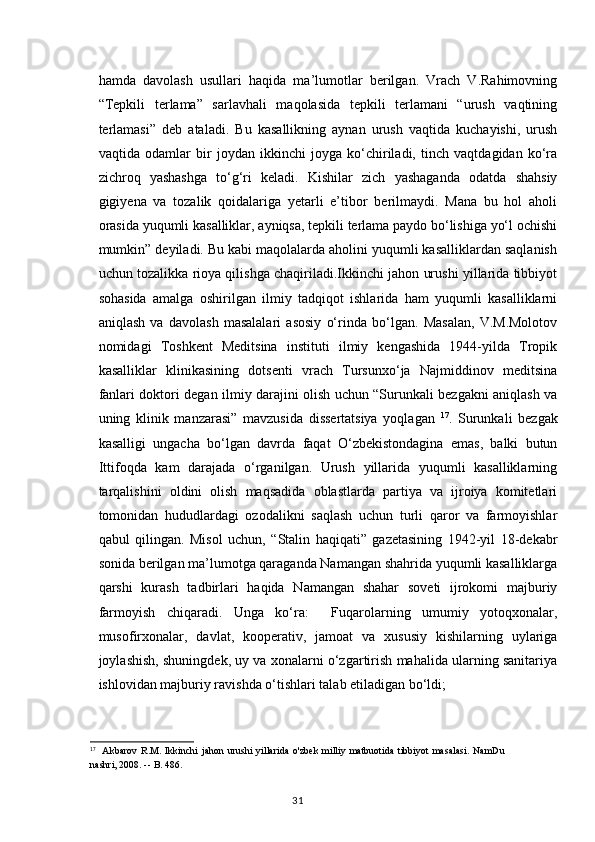 hamda davolash usullari haqida ma’lumotlar berilgan. Vrach V.Rahimovning “Tepkili terlama” sarlavhali maqolasida tepkili terlamani “urush vaqtining terlamasi” deb ataladi. Bu kasallikning aynan urush vaqtida kuchayishi, urush vaqtida odamlar bir joydan ikkinchi joyga ko‘chiriladi, tinch vaqtdagidan ko‘ra zichroq yashashga to‘g‘ri keladi. Kishilar zich yashaganda odatda shahsiy gigiyena va tozalik qoidalariga yetarli e’tibor berilmaydi. Mana bu hol aholi orasida yuqumli kasalliklar, ayniqsa, tepkili terlama paydo bo‘lishiga yo‘l ochishi mumkin” deyiladi. Bu kabi maqolalarda aholini yuqumli kasalliklardan saqlanish uchun tozalikka rioya qilishga chaqiriladi.Ikkinchi jahon urushi yillarida tibbiyot sohasida amalga oshirilgan ilmiy tadqiqot ishlarida ham yuqumli kasalliklarni aniqlash va davolash masalalari asosiy o‘rinda bo‘lgan. Masalan, V.M.Molotov nomidagi Toshkent Meditsina instituti ilmiy kengashida 1944-yilda Tropik kasalliklar klinikasining dotsenti vrach Tursunxo‘ja Najmiddinov meditsina fanlari doktori degan ilmiy darajini olish uchun “Surunkali bezgakni aniqlash va uning klinik manzarasi” mavzusida dissertatsiya yoqlagan $^{17}$. Surunkali bezgak kasalligi ungacha bo‘lgan davrda faqat O‘zbekistondagina emas, balki butun Ittifoqda kam darajada o‘rganilgan. Urush yillarida yuqumli kasalliklarning tarqalishini oldini olish maqsadida oblastlarda partiya va ijroiya komitetlari tomonidan hududlardagi ozodalikni saqlash uchun turli qaror va farmoyishlar qabul qilingan. Misol uchun, “Stalin haqiqati” gazetasining 1942-yil 18-dekabr sonida berilgan ma’lumotga qaraganda Namangan shahrida yuqumli kasalliklarga qarshi kurash tadbirlari haqida Namangan shahar soveti ijrokomi majburiy farmoyish chiqaradi. Unga ko‘ra: Fuqarolarning umumiy yotoqxonalar, musofirxonalar, davlat, kooperativ, jamoat va xususiy kishilarning uylariga joylashish, shuningdek, uy va xonalarni o‘zgartirish mahalida ularning sanitariya ishlovidan majburiy ravishda o‘tishlari talab etiladigan bo‘ldi;

$^{17}$ Akbarov R.M. Ikkinchi jahon urushi yillarida o'zbek milliy matbuotida tibbiyot masalasi. NamDu nashri, 2008. -- B. 486.

31